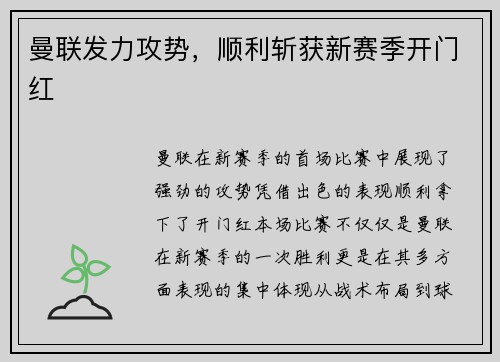 曼联发力攻势，顺利斩获新赛季开门红

曼联在新赛季的首场比赛中展现了强劲的攻势凭借出色的表现顺利拿下了开门红本场比赛不仅仅是曼联在新赛季的一次胜利更是在其多方面表现的集中体现从战术布局到球